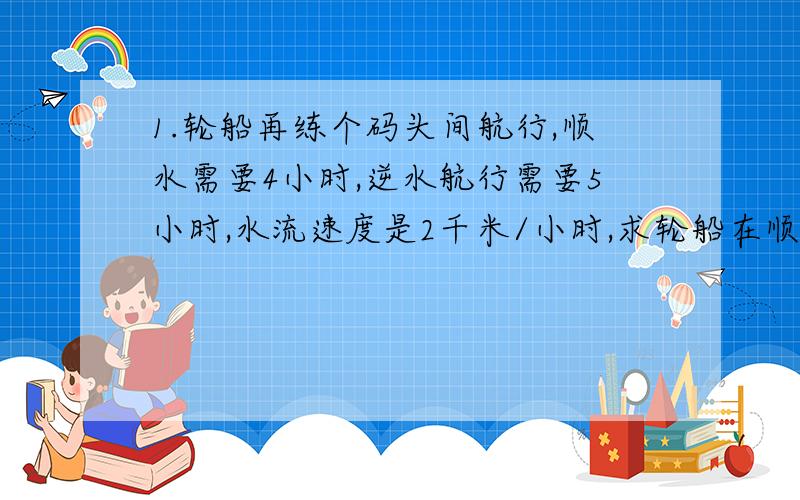 1.轮船再练个码头间航行,顺水需要4小时,逆水航行需要5小时,水流速度是2千米/小时,求轮船在顺